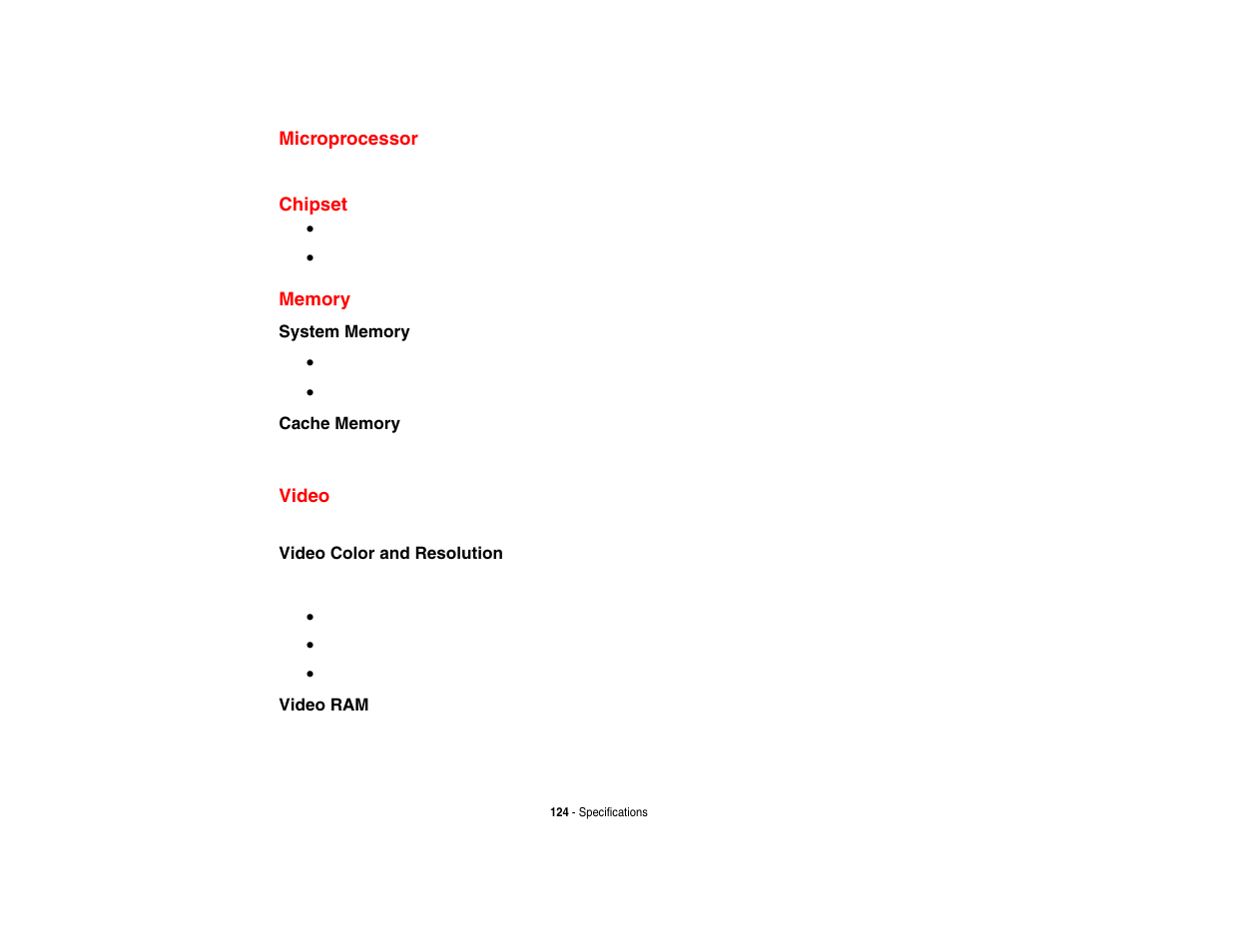 Microprocessor

Chipset

•

•

Memory

System Memory

•

•

Cache Memory

Video

Video Color and Resolution

•

•

•

Video RAM

124 - Specifications